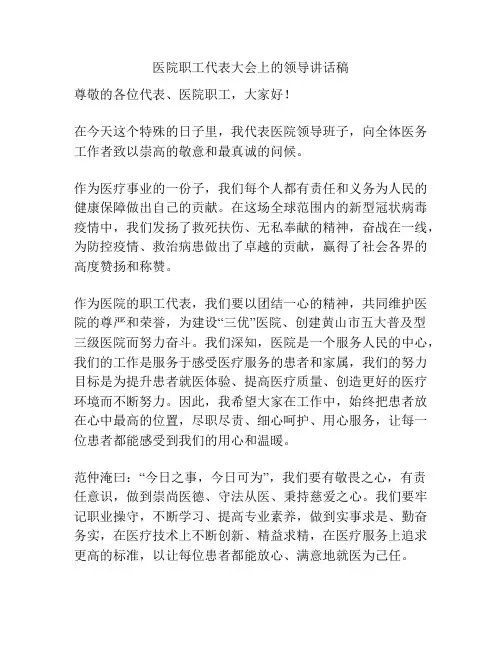 医院职工代表大会上的领导讲话稿

尊敬的各位代表、医院职工，大家好！

在今天这个特殊的日子里，我代表医院领导班子，向全体医务工作者致以崇高的敬意和最真诚的问候。

作为医疗事业的一份子，我们每个人都有责任和义务为人民的健康保障做出自己的贡献。在这场全球范围内的新型冠状病毒疫情中，我们发扬了救死扶伤、无私奉献的精神，奋战在一线，为防控疫情、救治病患做出了卓越的贡献，赢得了社会各界的高度赞扬和称赞。

作为医院的职工代表，我们要以团结一心的精神，共同维护医院的尊严和荣誉，为建设“三优”医院、创建黄山市五大普及型三级医院而努力奋斗。我们深知，医院是一个服务人民的中心，我们的工作是服务于感受医疗服务的患者和家属，我们的努力目标是为提升患者就医体验、提高医疗质量、创造更好的医疗环境而不断努力。因此，我希望大家在工作中，始终把患者放在心中最高的位置，尽职尽责、细心呵护、用心服务，让每一位患者都能感受到我们的用心和温暖。

范仲淹曰：“今日之事，今日可为”，我们要有敬畏之心，有责任意识，做到崇尚医德、守法从医、秉持慈爱之心。我们要牢记职业操守，不断学习、提高专业素养，做到实事求是、勤奋务实，在医疗技术上不断创新、精益求精，在医疗服务上追求更高的标准，以让每位患者都能放心、满意地就医为己任。